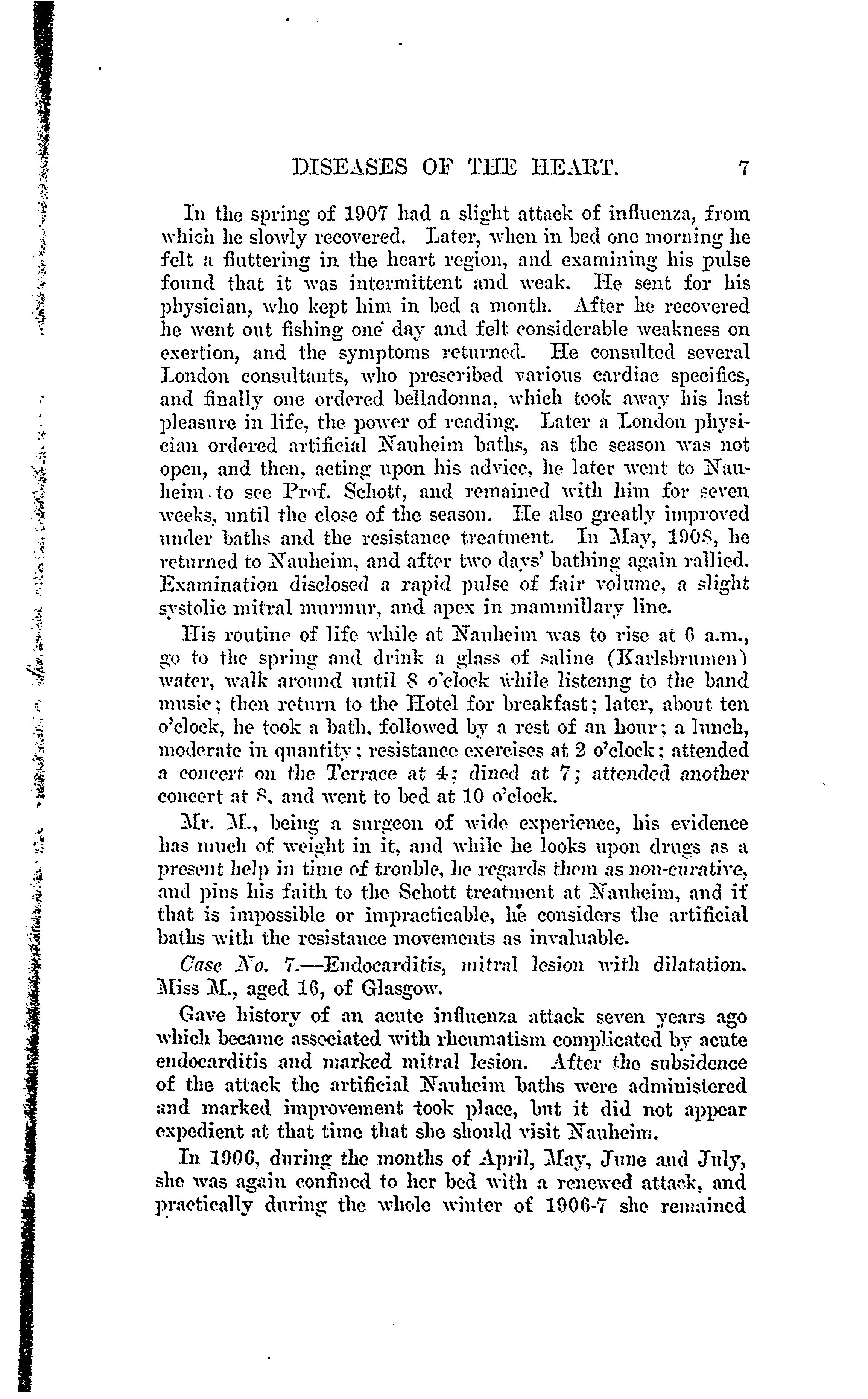 DISEASES OF THE HEART. 7

In the spring of 1907 had a slight attack of influenza, from which he slowly recovered. Later, when in bed one morning he felt a fluttering in the heart region, and examining his pulse found that it was intermittent and weak. He sent for his physician, who kept him in bed a month. After he recovered he went out fishing one day and felt considerable weakness on exertion, and the symptoms returned. He consulted several London consultants, who prescribed various cardiac specifics, and finally one ordered belladonna, which took away his last pleasure in life, the power of reading. Later a London physician ordered artificial Nauheim baths, as the season was not open, and then, acting upon his advice, he later went to Nauheim to see Prof. Schott, and remained with him for seven weeks, until the close of the season. He also greatly improved under baths and the resistance treatment. In May, 1908, he returned to Nauheim, and after two days' bathing again rallied. Examination disclosed a rapid pulse of fair volume, a slight systolic mitral murmur, and apex in mammillary line.

His routine of life while at Nauheim was to rise at 6 a.m., go to the spring and drink a glass of saline (Karlsbrunnen) water, walk around until 8 o'clock while listenng to the band music; then return to the Hotel for breakfast; later, about ten o'clock, he took a bath, followed by a rest of an hour; a lunch, moderate in quantity; resistance exercises at 2 o'clock; attended a concert on the Terrace at 4; dined at 7; attended another concert at 8, and went to bed at 10 o'clock.

Mr. M., being a surgeon of wide experience, his evidence has much of weight in it, and while he looks upon drugs as a present help in time of trouble, he regards them as non-curative, and pins his faith to the Schott treatment at Nauheim, and if that is impossible or impracticable, he considers the artificial baths with the resistance movements as invaluable.

Case No. 7.—Endocarditis, mitral lesion with dilatation. Miss M., aged 16, of Glasgow.

Gave history of an acute influenza attack seven years ago which became associated with rheumatism complicated by acute endocarditis and marked mitral lesion. After the subsidence of the attack the artificial Nauheim baths were administered and marked improvement took place, but it did not appear expedient at that time that she should visit Nauheim.

In 1906, during the months of April, May, June and July, she was again confined to her bed with a renewed attack, and practically during the whole winter of 1906-7 she remained